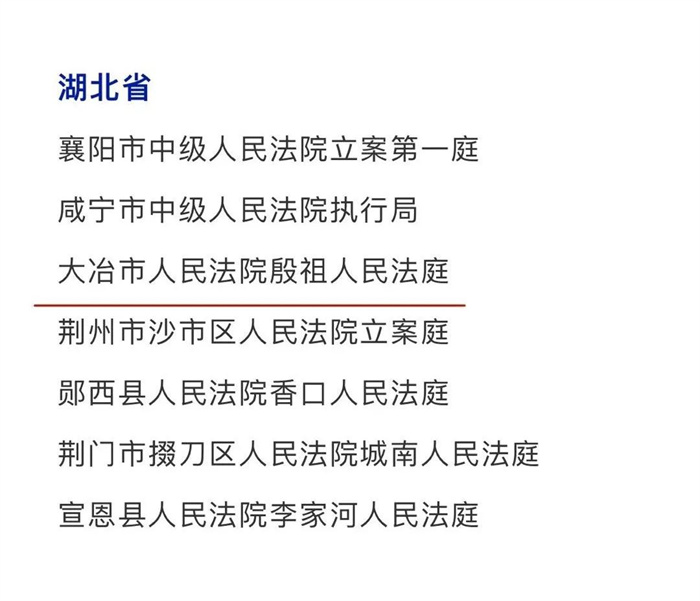 湖北省

襄阳市中级人民法院立案第一庭

咸宁市中级人民法院执行局

大冶市人民法院殷祖人民法庭

荆州市沙市区人民法院立案庭

郧西县人民法院香口人民法庭

荆门市掇刀区人民法院城南人民法庭

宣恩县人民法院李家河人民法庭